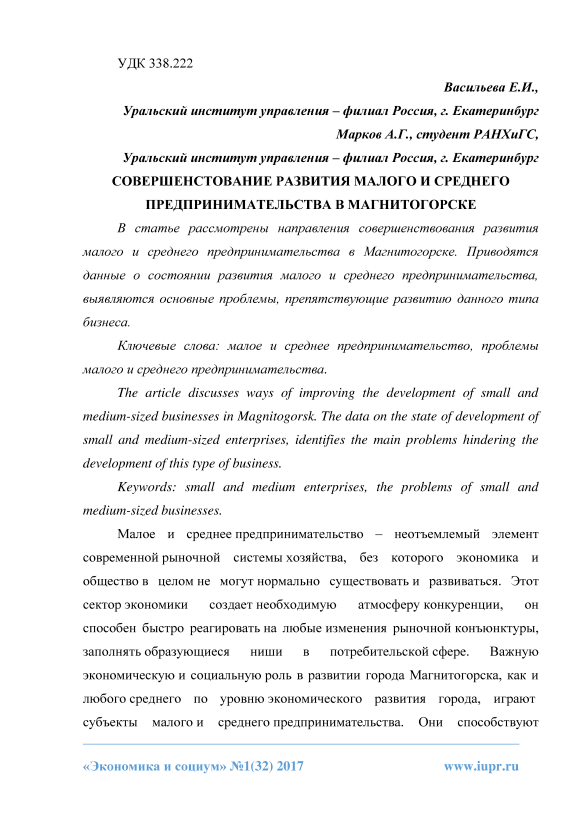 УДК 338.222

Васильева Е.И.,

Уральский институт управления – филиал Россия, г. Екатеринбург

Марков А.Г., студент РАНХиГС,

Уральский институт управления – филиал Россия, г. Екатеринбург

СОВЕРШЕНСТОВАНИЕ РАЗВИТИЯ МАЛОГО И СРЕДНЕГО ПРЕДПРИНИМАТЕЛЬСТВА В МАГНИТОГОРСКЕ

В статье рассмотрены направления совершенствования развития малого и среднего предпринимательства в Магнитогорске. Приводятся данные о состоянии развития малого и среднего предпринимательства, выявляются основные проблемы, препятствующие развитию данного типа бизнеса.

Ключевые слова: малое и среднее предпринимательство, проблемы малого и среднего предпринимательства.

The article discusses ways of improving the development of small and medium-sized businesses in Magnitogorsk. The data on the state of development of small and medium-sized enterprises, identifies the main problems hindering the development of this type of business.

Keywords: small and medium enterprises, the problems of small and medium-sized businesses.

Малое и среднее предпринимательство – неотъемлемый элемент современной рыночной системы хозяйства, без которого экономика и общество в целом не могут нормально существовать и развиваться. Этот сектор экономики создает необходимую атмосферу конкуренции, он способен быстро реагировать на любые изменения рыночной конъюнктуры, заполнять образующиеся ниши в потребительской сфере. Важную экономическую и социальную роль в развитии города Магнитогорска, как и любого среднего по уровню экономического развития города, играют субъекты малого и среднего предпринимательства. Они способствуют

«Экономика и социум» №1(32) 2017 www.iupr.ru